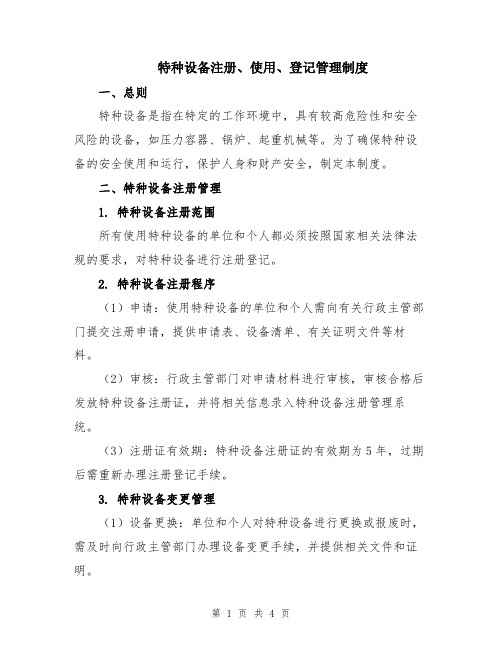 特种设备注册、使用、登记管理制度

一、总则

特种设备是指在特定的工作环境中，具有较高危险性和安全风险的设备，如压力容器、锅炉、起重机械等。为了确保特种设备的安全使用和运行，保护人身和财产安全，制定本制度。

二、特种设备注册管理

1. 特种设备注册范围

所有使用特种设备的单位和个人都必须按照国家相关法律法规的要求，对特种设备进行注册登记。

2. 特种设备注册程序

（1）申请：使用特种设备的单位和个人需向有关行政主管部门提交注册申请，提供申请表、设备清单、有关证明文件等材料。

（2）审核：行政主管部门对申请材料进行审核，审核合格后发放特种设备注册证，并将相关信息录入特种设备注册管理系统。

（3）注册证有效期：特种设备注册证的有效期为5年，过期后需重新办理注册登记手续。

3. 特种设备变更管理

（1）设备更换：单位和个人对特种设备进行更换或报废时，需及时向行政主管部门办理设备变更手续，并提供相关文件和证明。

第 1 页 共 4 页